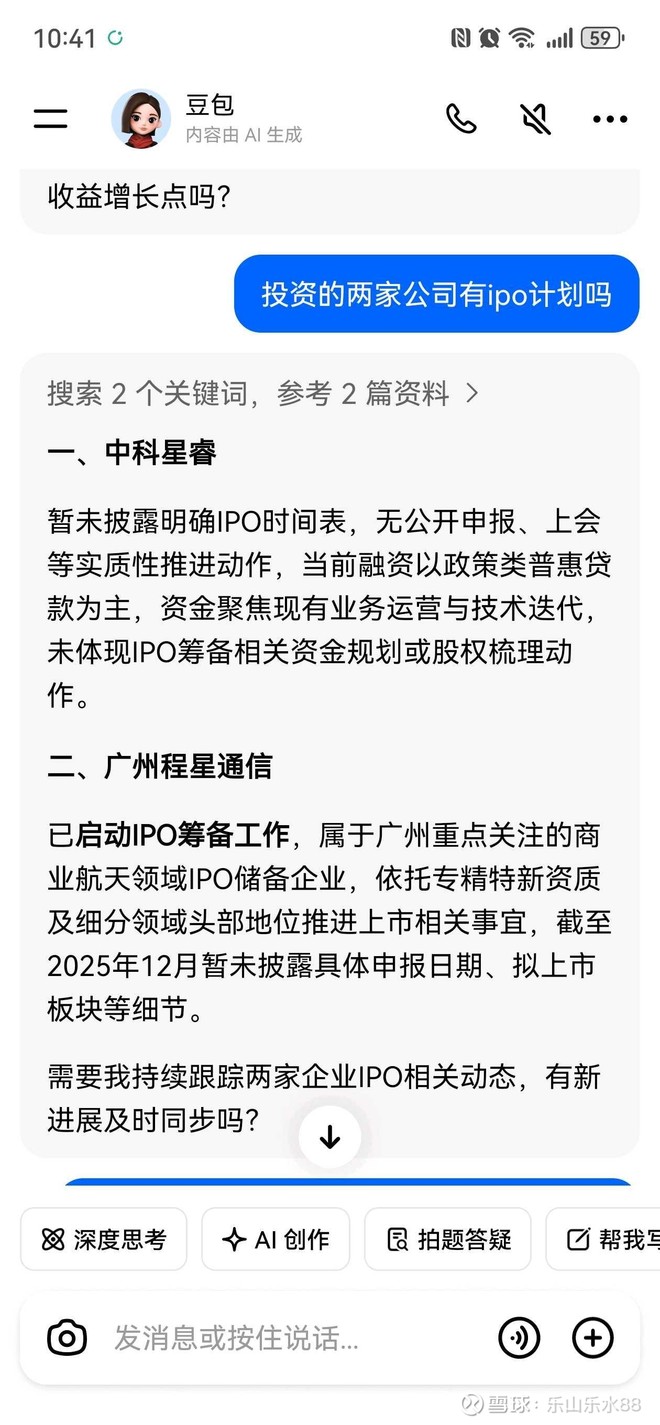 10:41 59

豆包
内容由 AI 生成

收益增长点吗?

投资的两家公司有ipo计划吗

搜索 2 个关键词，参考 2 篇资料 >

一、中科星睿

暂未披露明确IPO时间表，无公开申报、上会等实质性推进动作，当前融资以政策类普惠贷款为主，资金聚焦现有业务运营与技术迭代，未体现IPO筹备相关资金规划或股权梳理动作。

二、广州程星通信

已启动IPO筹备工作，属于广州重点关注的商业航天领域IPO储备企业，依托专精特新资质及细分领域头部地位推进上市相关事宜，截至2025年12月暂未披露具体申报日期、拟上市板块等细节。

需要我持续跟踪两家企业IPO相关动态，有新进展及时同步吗?

深度思考 AI 创作 拍题答疑 帮我写

发消息或按住说话...

雪球：乐山乐水88